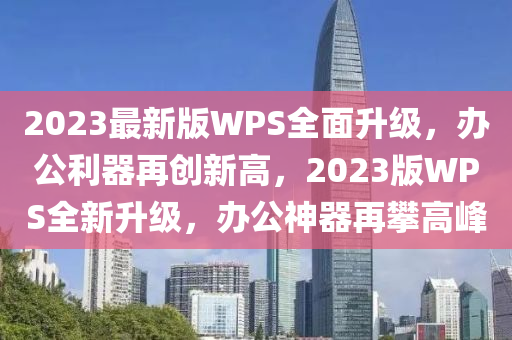 2023最新版WPS全面升级，办公利器再创新高，2023版WPS全新升级，办公神器再攀高峰